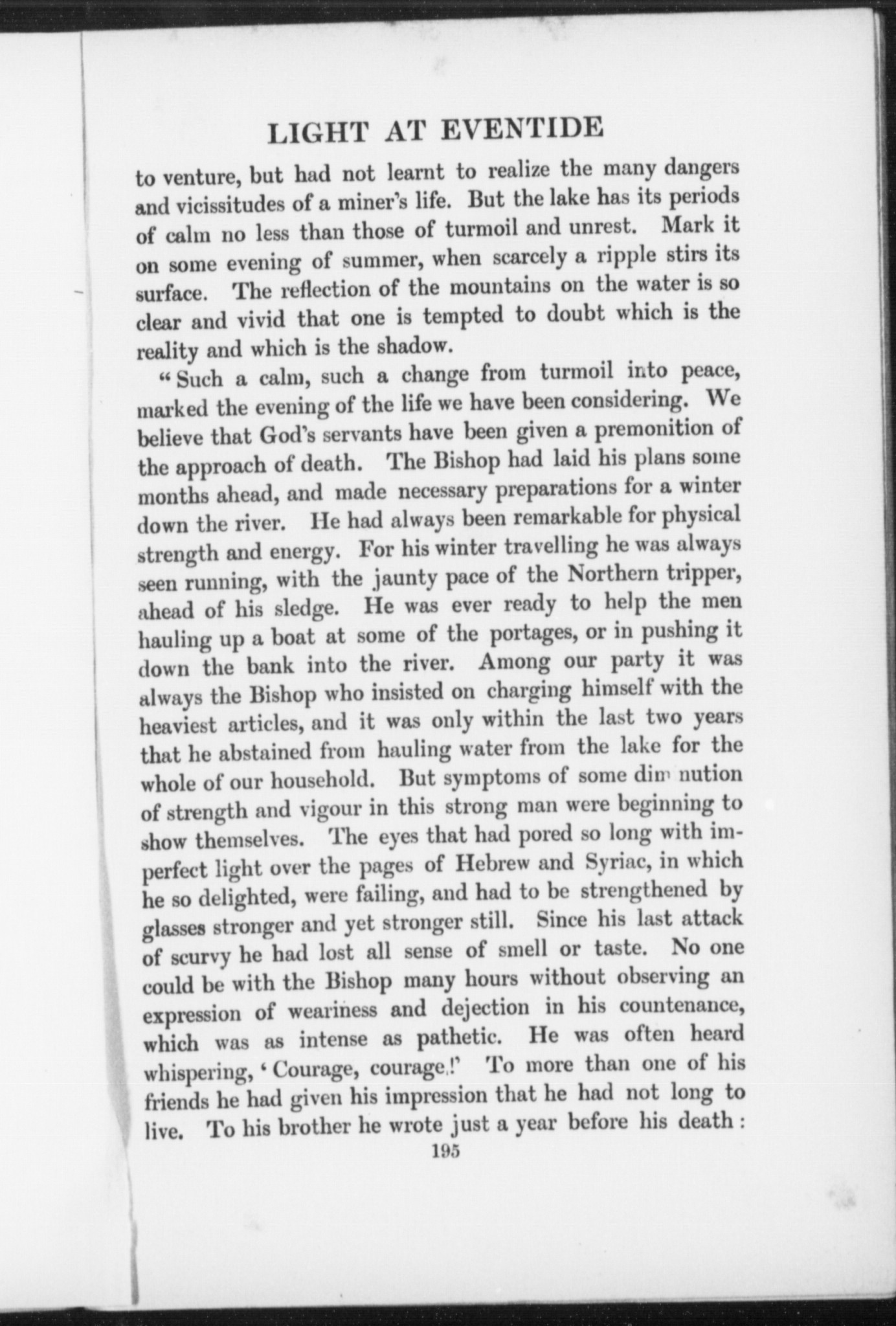 LIGHT AT EVENTIDE

to venture, but had not learnt to realize the many dangers and vicissitudes of a miner's life. But the lake has its periods of calm no less than those of turmoil and unrest. Mark it on some evening of summer, when scarcely a ripple stirs its surface. The reflection of the mountains on the water is so clear and vivid that one is tempted to doubt which is the reality and which is the shadow.

"Such a calm, such a change from turmoil into peace, marked the evening of the life we have been considering. We believe that God's servants have been given a premonition of the approach of death. The Bishop had laid his plans some months ahead, and made necessary preparations for a winter down the river. He had always been remarkable for physical strength and energy. For his winter travelling he was always seen running, with the jaunty pace of the Northern tripper, ahead of his sledge. He was ever ready to help the men hauling up a boat at some of the portages, or in pushing it down the bank into the river. Among our party it was always the Bishop who insisted on charging himself with the heaviest articles, and it was only within the last two years that he abstained from hauling water from the lake for the whole of our household. But symptoms of some dim nution of strength and vigour in this strong man were beginning to show themselves. The eyes that had pored so long with imperfect light over the pages of Hebrew and Syriac, in which he so delighted, were failing, and had to be strengthened by glasses stronger and yet stronger still. Since his last attack of scurvy he had lost all sense of smell or taste. No one could be with the Bishop many hours without observing an expression of weariness and dejection in his countenance, which was as intense as pathetic. He was often heard whispering, 'Courage, courage!' To more than one of his friends he had given his impression that he had not long to live. To his brother he wrote just a year before his death:

195